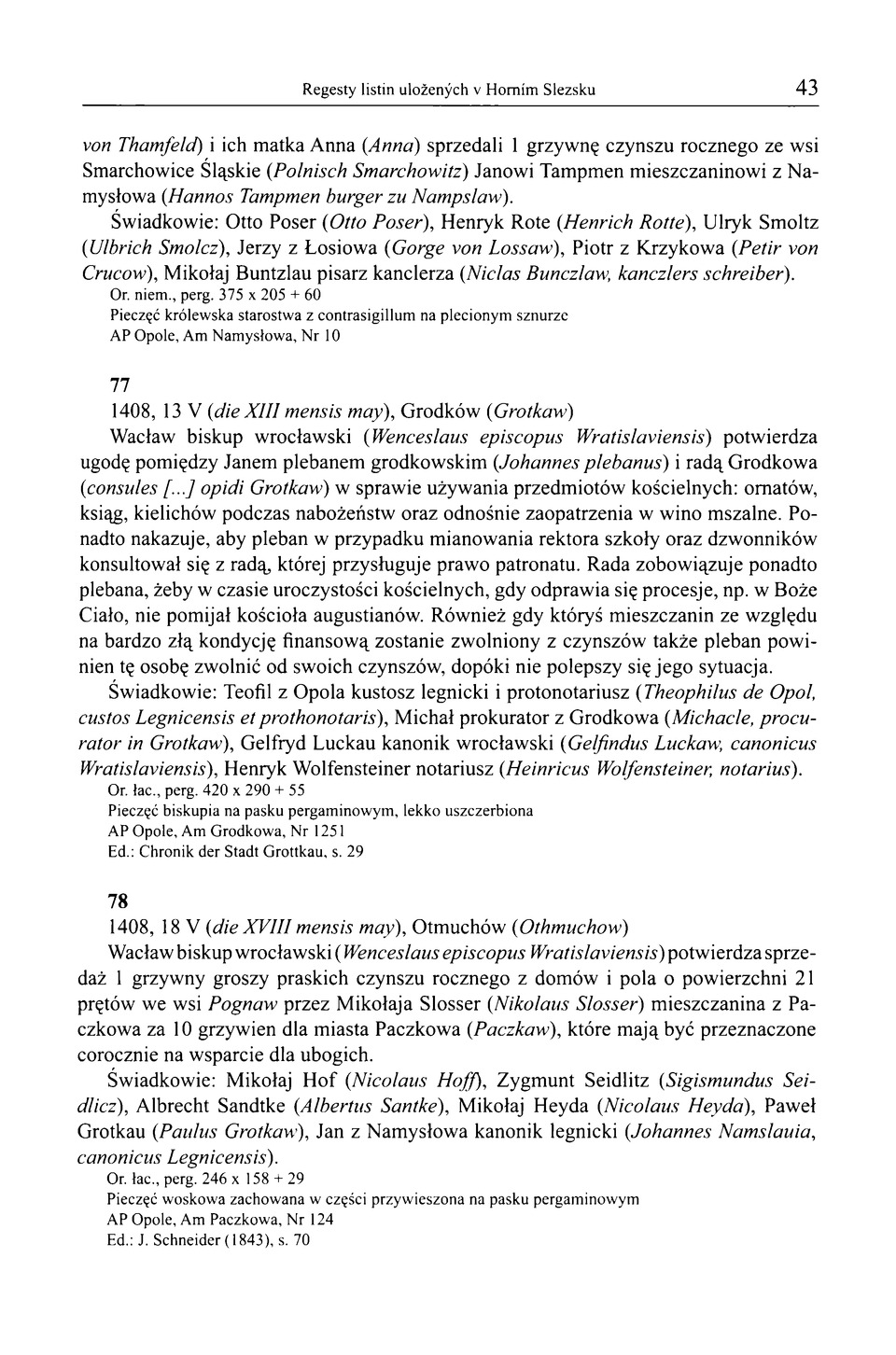 Regesty listin uložených v Horním Slezsku 43

von Thamfeld) i ich matka Anna (Anna) sprzedali 1 grzywnę czynszu rocznego ze wsi Smarchowice Śląskie (Polnisch Smarchowitz) Janowi Tampmen mieszczaninowi z Namysłowa (Hannos Tampmen burger zu Nampslaw).

Świadkowie: Otto Poser (Otto Poser), Henryk Rote (Henrich Rotte), Ulryk Smoltz (Ulbrich Smolcz), Jerzy z Łosiowa (Gorge von Lossaw), Piotr z Krzykowa (Petir von Crucow), Mikołaj Buntzlau pisarz kanclerza (Niclas Bunczlaw, kanczlers schreiber).
Or. niem., perg. 375 x 205 + 60
Pieczęć królewska starostwa z contrasigillum na plecionym sznurze
AP Opole, Am Namysłowa, Nr 10

77
1408, 13 V (die XIII mensis may), Grodków (Grotkaw)
Wacław biskup wrocławski (Wenceslaus episcopus Wratislaviensis) potwierdza ugodę pomiędzy Janem plebanem grodkowskim (Johannes plebanus) i radą Grodkowa (consules [...] opidi Grotkaw) w sprawie używania przedmiotów kościelnych: ornatów, ksiąg, kielichów podczas nabożeństw oraz odnośnie zaopatrzenia w wino mszalne. Ponadto nakazuje, aby pleban w przypadku mianowania rektora szkoły oraz dzwonników konsultował się z radą, której przysługuje prawo patronatu. Rada zobowiązuje ponadto plebana, żeby w czasie uroczystości kościelnych, gdy odprawia się procesje, np. w Boże Ciało, nie pomijał kościoła augustianów. Również gdy któryś mieszczanin ze względu na bardzo złą kondycję finansową zostanie zwolniony z czynszów także pleban powinien tę osobę zwolnić od swoich czynszów, dopóki nie polepszy się jego sytuacja.

Świadkowie: Teofil z Opola kustosz legnicki i protonotariusz (Theophilus de Opol, custos Legnicensis et prothonotaris), Michał prokurator z Grodkowa (Michacle, procurator in Grotkaw), Gelfryd Luckau kanonik wrocławski (Gelfindus Luckaw, canonicus Wratislaviensis), Henryk Wolfensteiner notariusz (Heinricus Wolfensteiner, notarius).
Or. łac., perg. 420 x 290 + 55
Pieczęć biskupia na pasku pergaminowym, lekko uszczerbiona
AP Opole, Am Grodkowa, Nr 1251
Ed.: Chronik der Stadt Grottkau, s. 29

78
1408, 18 V (die XVIII mensis may), Otmuchów (Othmuchow)
Wacław biskup wrocławski (Wenceslaus episcopus Wratislaviensis) potwierdza sprzedaż 1 grzywny groszy praskich czynszu rocznego z domów i pola o powierzchni 21 prętów we wsi Pognaw przez Mikołaja Slosser (Nikolaus Slosser) mieszczanina z Paczkowa za 10 grzywien dla miasta Paczkowa (Paczkaw), które mają być przeznaczone corocznie na wsparcie dla ubogich.

Świadkowie: Mikołaj Hof (Nicolaus Hoff), Zygmunt Seidlitz (Sigismundus Seidlicz), Albrecht Sandtke (Albertus Santke), Mikołaj Heyda (Nicolaus Heyda), Paweł Grotkau (Paulus Grotkaw), Jan z Namysłowa kanonik legnicki (Johannes Namslauia, canonicus Legnicensis).
Or. łac., perg. 246 x 158 + 29
Pieczęć woskowa zachowana w części przywieszona na pasku pergaminowym
AP Opole, Am Paczkowa, Nr 124
Ed.: J. Schneider (1843), s. 70